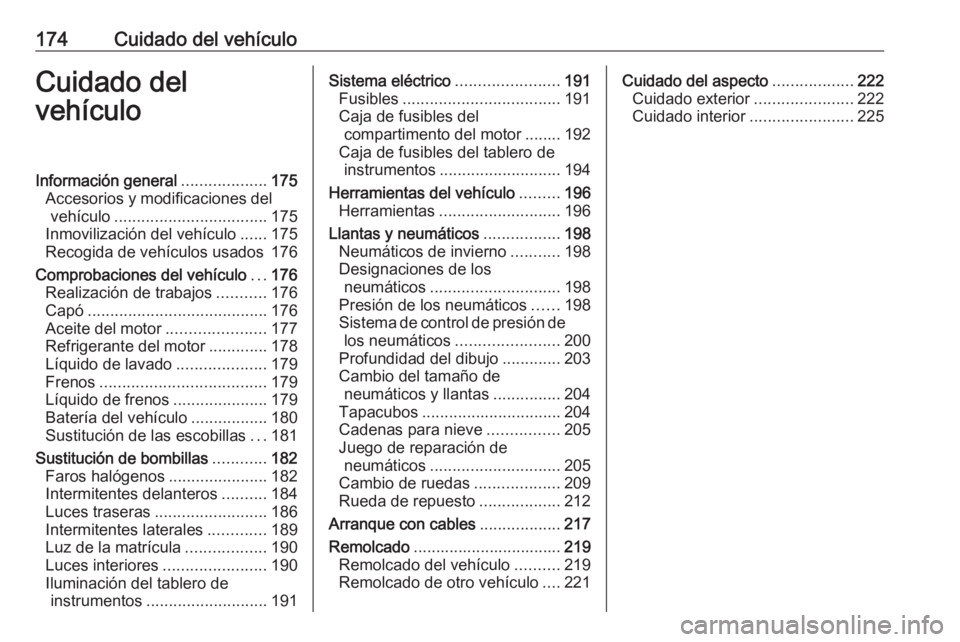 174 Cuidado del vehículo

Cuidado del vehículo

Información general ................... 175
Accesorios y modificaciones del vehículo .................................. 175
Inmovilización del vehículo ...... 175
Recogida de vehículos usados 176
Comprobaciones del vehículo ... 176
Realización de trabajos ........... 176
Capó ........................................ 176
Aceite del motor ...................... 177
Refrigerante del motor ............. 178
Líquido de lavado .................... 179
Frenos ..................................... 179
Líquido de frenos ..................... 179
Batería del vehículo ................. 180
Sustitución de las escobillas ... 181
Sustitución de bombillas ............ 182
Faros halógenos ...................... 182
Intermitentes delanteros .......... 184
Luces traseras ......................... 186
Intermitentes laterales ............. 189
Luz de la matrícula .................. 190
Luces interiores ....................... 190
Iluminación del tablero de instrumentos ........................... 191

Sistema eléctrico ....................... 191
Fusibles ................................... 191
Caja de fusibles del compartimento del motor ........ 192
Caja de fusibles del tablero de instrumentos ........................... 194
Herramientas del vehículo ......... 196
Herramientas ........................... 196
Llantas y neumáticos ................. 198
Neumáticos de invierno ........... 198
Designaciones de los neumáticos ............................. 198
Presión de los neumáticos ...... 198
Sistema de control de presión de los neumáticos ....................... 200
Profundidad del dibujo ............. 203
Cambio del tamaño de neumáticos y llantas ............... 204
Tapacubos ............................... 204
Cadenas para nieve ................ 205
Juego de reparación de neumáticos ............................. 205
Cambio de ruedas ................... 209
Rueda de repuesto .................. 212
Arranque con cables .................. 217
Remolcado ................................. 219
Remolcado del vehículo .......... 219
Remolcado de otro vehículo .... 221

Cuidado del aspecto .................. 222
Cuidado exterior ...................... 222
Cuidado interior ....................... 225

carmanualsonline.info